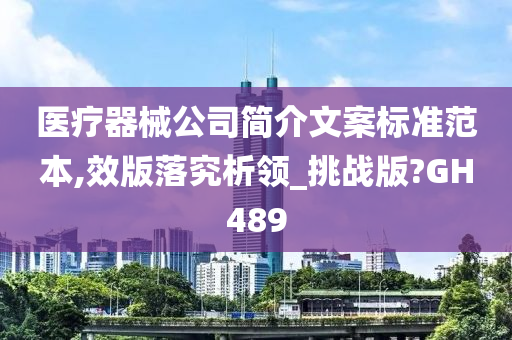 医疗器械公司简介文案标准范本,效版落究析领_挑战版?GH489